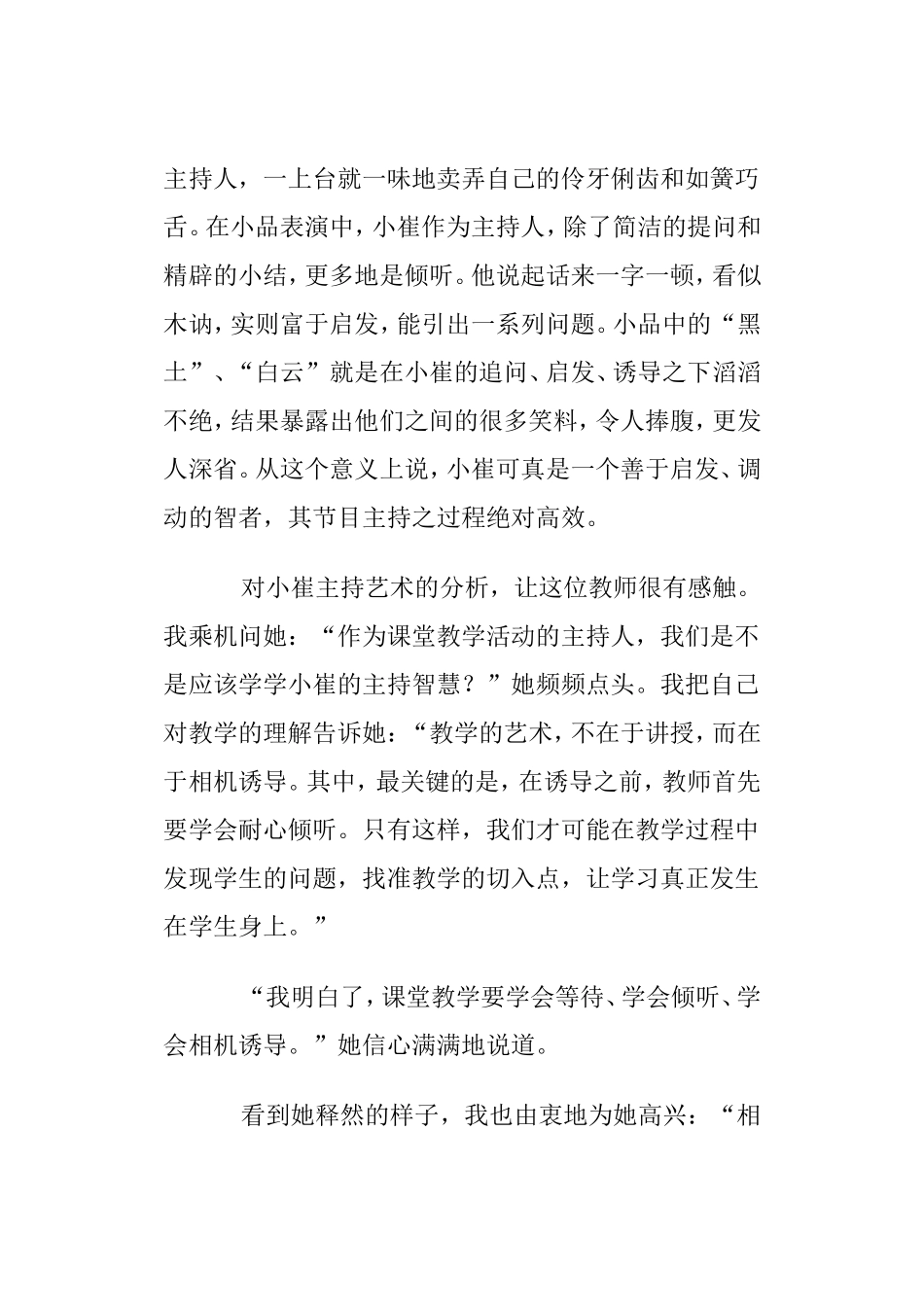 主持人，一上台就一味地卖弄自己的伶牙俐齿和如簧巧舌。在小品表演中，小崔作为主持人，除了简洁的提问和精辟的小结，更多地是倾听。他说起话来一字一顿，看似木讷，实则富于启发，能引出一系列问题。小品中的“黑土”、“白云”就是在小崔的追问、启发、诱导之下滔滔不绝，结果暴露出他们之间的很多笑料，令人捧腹，更发人深省。从这个意义上说，小崔可真是一个善于启发、调动的智者，其节目主持之过程绝对高效。

对小崔主持艺术的分析，让这位教师很有感触。我乘机问她：“作为课堂教学活动的主持人，我们是不是应该学学小崔的主持智慧？”她频频点头。我把自己对教学的理解告诉她：“教学的艺术，不在于讲授，而在于相机诱导。其中，最关键的是，在诱导之前，教师首先要学会耐心倾听。只有这样，我们才可能在教学过程中发现学生的问题，找准教学的切入点，让学习真正发生在学生身上。”

“我明白了，课堂教学要学会等待、学会倾听、学会相机诱导。”她信心满满地说道。

看到她释然的样子，我也由衷地为她高兴：“相